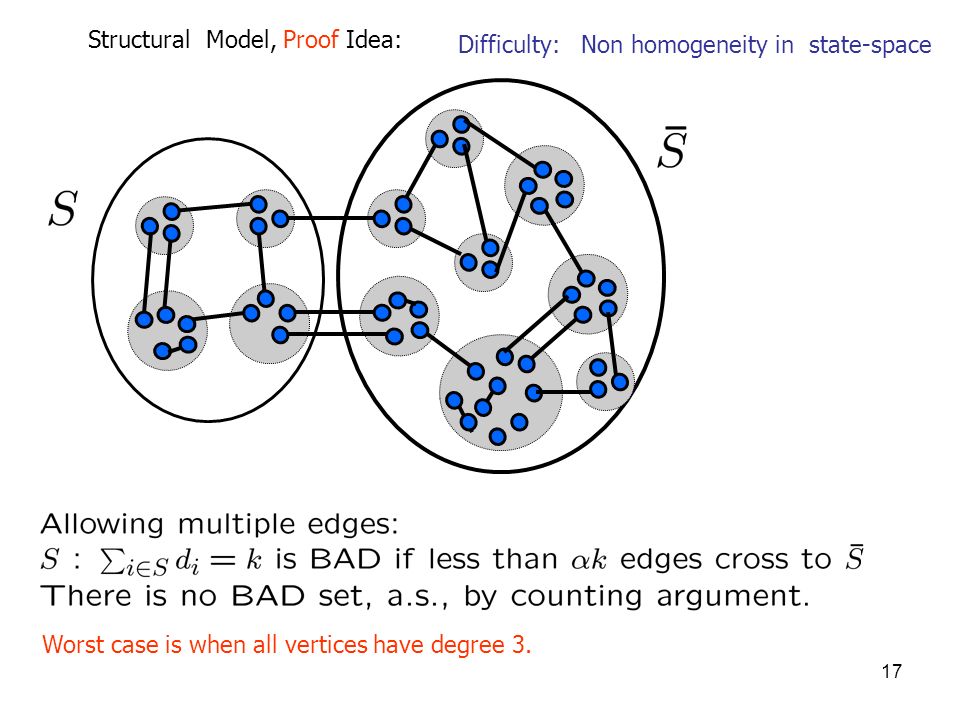 Structural Model, Proof Idea:

Difficulty: Non homogeneity in state-space

$S$

$\bar{S}$

Allowing multiple edges:
$S$ : $\sum_{i \in S} d_i = k$ is BAD if less than $\alpha k$ edges cross to $\bar{S}$
There is no BAD set, a.s., by counting argument.

Worst case is when all vertices have degree 3.

17